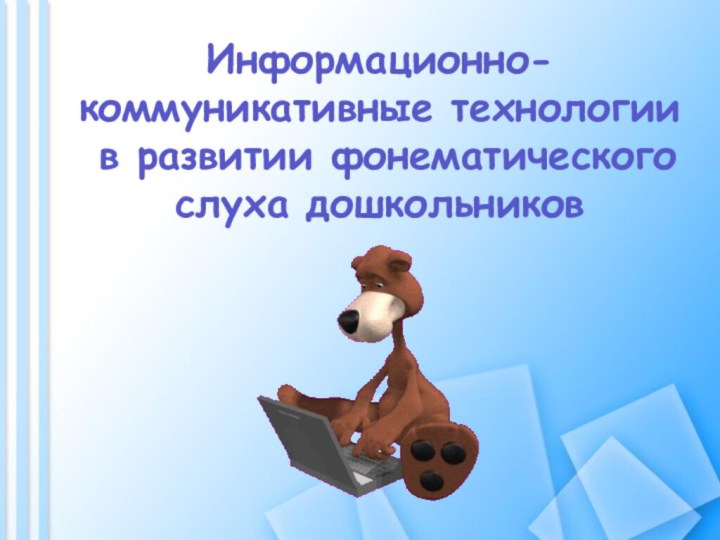 Информационно-коммуникативные технологии в развитии фонематического слуха дошкольников